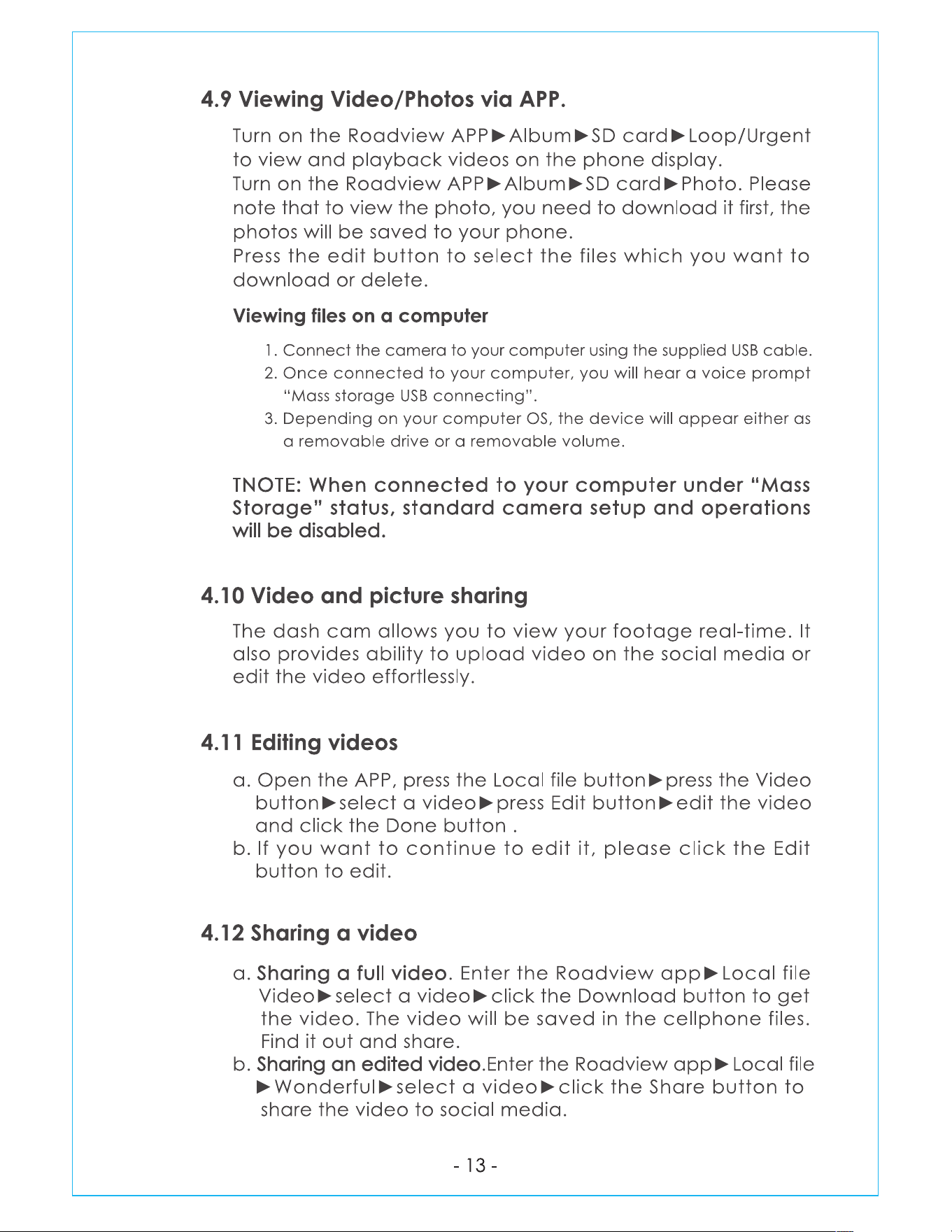 4.9 Viewing Video/Photos via APP.

Turn on the Roadview APP►Album►SD card►Loop/Urgent to view and playback videos on the phone display.
Turn on the Roadview APP►Album►SD card►Photo. Please note that to view the photo, you need to download it first, the photos will be saved to your phone.
Press the edit button to select the files which you want to download or delete.

Viewing files on a computer

1. Connect the camera to your computer using the supplied USB cable.
2. Once connected to your computer, you will hear a voice prompt "Mass storage USB connecting".
3. Depending on your computer OS, the device will appear either as a removable drive or a removable volume.

TNOTE: When connected to your computer under "Mass Storage" status, standard camera setup and operations will be disabled.

4.10 Video and picture sharing

The dash cam allows you to view your footage real-time. It also provides ability to upload video on the social media or edit the video effortlessly.

4.11 Editing videos

a. Open the APP, press the Local file button►press the Video button►select a video►press Edit button►edit the video and click the Done button .
b. If you want to continue to edit it, please click the Edit button to edit.

4.12 Sharing a video

a. Sharing a full video. Enter the Roadview app►Local file Video►select a video►click the Download button to get the video. The video will be saved in the cellphone files. Find it out and share.
b. Sharing an edited video.Enter the Roadview app►Local file ►Wonderful►select a video►click the Share button to share the video to social media.

- 13 -